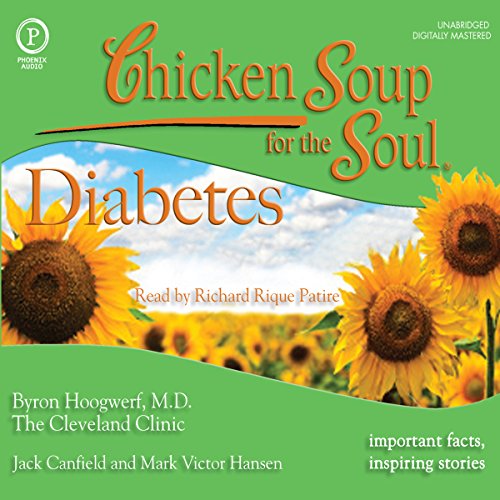 P
PHOENIX AUDIO

UNABRIDGED
DIGITALLY MASTERED

Chicken Soup for the Soul®

Diabetes

Read by Richard Rique Patire

Byron Hoogwerf, M.D.
The Cleveland Clinic

Jack Canfield and Mark Victor Hansen

important facts, inspiring stories